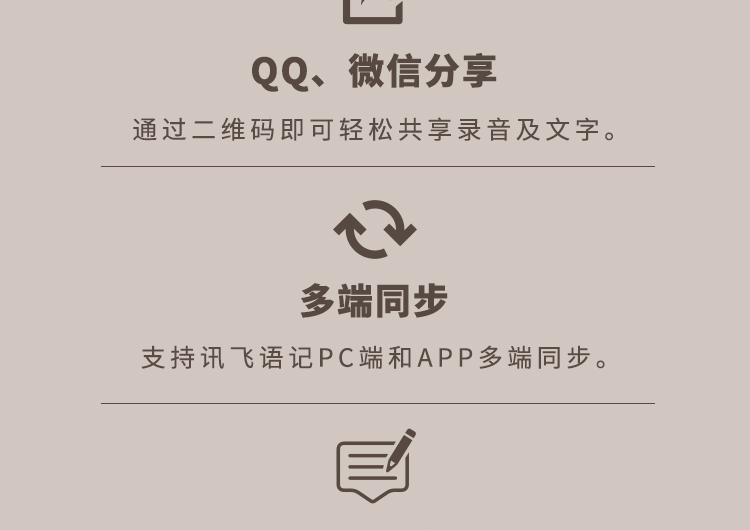 QQ、微信分享

通过二维码即可轻松共享录音及文字。

多端同步

支持讯飞语记PC端和APP多端同步。